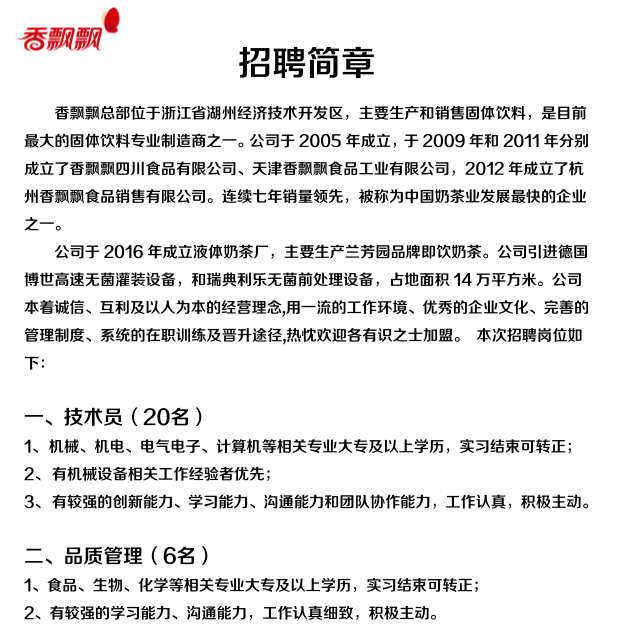 香飘飘

招聘简章

香飘飘总部位于浙江省湖州经济技术开发区，主要生产和销售固体饮料，是目前最大的固体饮料专业制造商之一。公司于 2005 年成立，于 2009 年和 2011 年分别成立了香飘飘四川食品有限公司、天津香飘飘食品工业有限公司，2012 年成立了杭州香飘飘食品销售有限公司。连续七年销量领先，被称为中国奶茶业发展最快的企业之一。

公司于 2016 年成立液体奶茶厂，主要生产兰芳园品牌即饮奶茶。公司引进德国博世高速无菌灌装设备，和瑞典利乐无菌前处理设备，占地面积 14 万平方米。公司本着诚信、互利及以人为本的经营理念,用一流的工作环境、优秀的企业文化、完善的管理制度、系统的在职训练及晋升途径,热忱欢迎各有识之士加盟。 本次招聘岗位如下:

一、技术员（20名）
1、机械、机电、电气电子、计算机等相关专业大专及以上学历，实习结束可转正；
2、有机械设备相关工作经验者优先；
3、有较强的创新能力、学习能力、沟通能力和团队协作能力，工作认真，积极主动。

二、品质管理（6名）
1、食品、生物、化学等相关专业大专及以上学历，实习结束可转正；
2、有较强的学习能力、沟通能力，工作认真细致，积极主动。